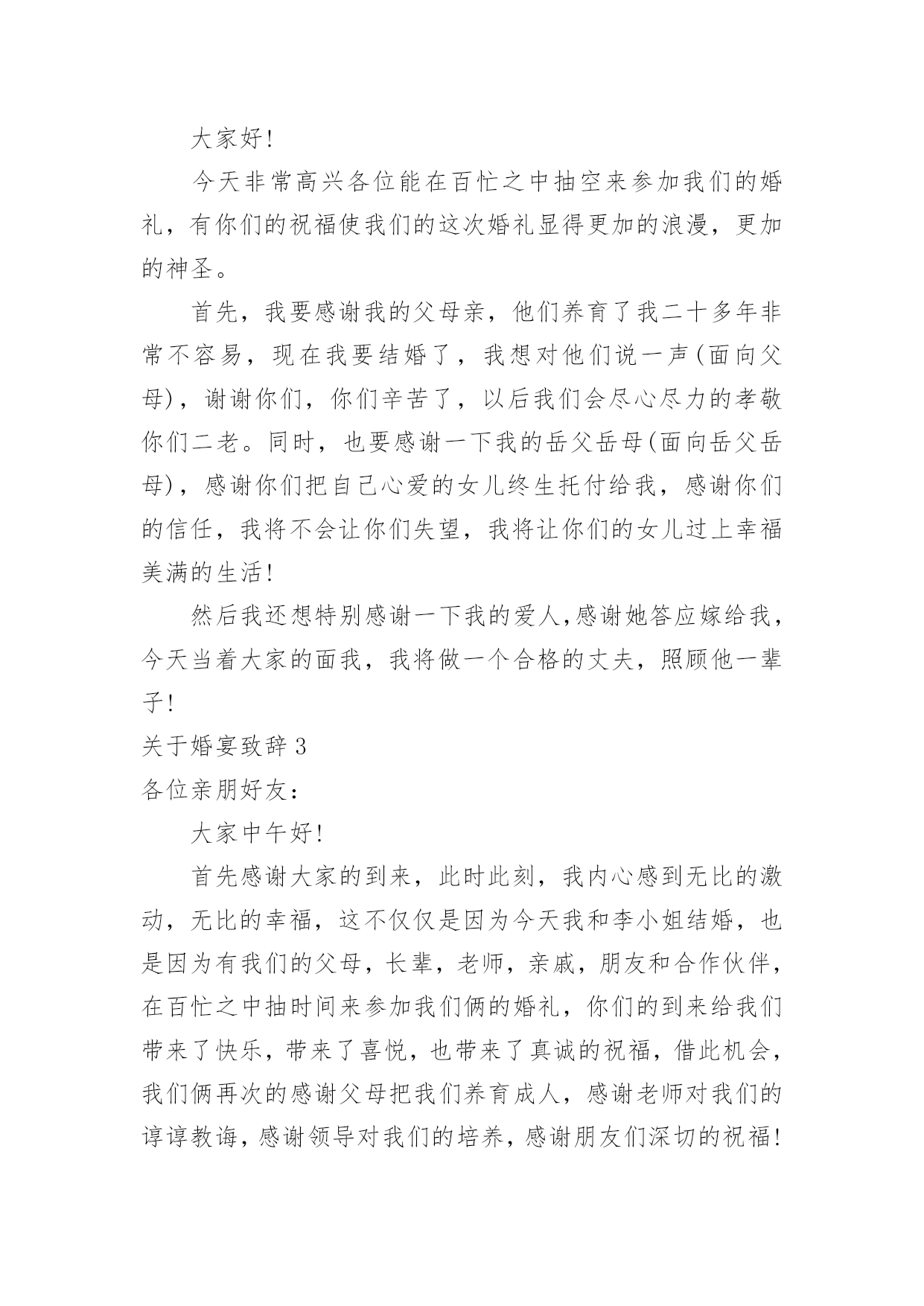 大家好!

今天非常高兴各位能在百忙之中抽空来参加我们的婚礼，有你们的祝福使我们的这次婚礼显得更加的浪漫，更加的神圣。

首先，我要感谢我的父母亲，他们养育了我二十多年非常不容易，现在我要结婚了，我想对他们说一声(面向父母)，谢谢你们，你们辛苦了，以后我们会尽心尽力的孝敬你们二老。同时，也要感谢一下我的岳父岳母(面向岳父岳母)，感谢你们把自己心爱的女儿终生托付给我，感谢你们的信任，我将不会让你们失望，我将让你们的女儿过上幸福美满的生活!

然后我还想特别感谢一下我的爱人,感谢她答应嫁给我，今天当着大家的面我，我将做一个合格的丈夫，照顾他一辈子!

关于婚宴致辞 3

各位亲朋好友：

大家中午好!

首先感谢大家的到来，此时此刻，我内心感到无比的激动，无比的幸福，这不仅仅是因为今天我和李小姐结婚，也是因为有我们的父母，长辈，老师，亲戚，朋友和合作伙伴，在百忙之中抽时间来参加我们俩的婚礼，你们的到来给我们带来了快乐，带来了喜悦，也带来了真诚的祝福，借此机会，我们俩再次的感谢父母把我们养育成人，感谢老师对我们的谆谆教诲，感谢领导对我们的培养，感谢朋友们深切的祝福!